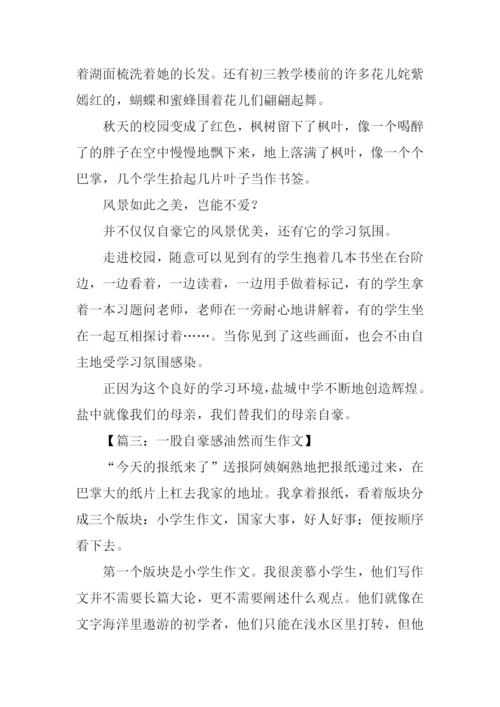 着湖面梳洗着她的长发。还有初三教学楼前的许多花儿姹紫嫣红的，蝴蝶和蜜蜂围着花儿们翩翩起舞。

秋天的校园变成了红色，枫树留下了枫叶，像一个喝醉了的胖子在空中慢慢地飘下来，地上落满了枫叶，像一个个巴掌，几个学生拾起几片叶子当作书签。

风景如此之美，岂能不爱？

并不仅仅自豪它的风景优美，还有它的学习氛围。

走进校园，随意可以见到有的学生抱着几本书坐在台阶边，一边看着，一边读着，一边用手做着标记，有的学生拿着一本习题问老师，老师在一旁耐心地讲解着，有的学生坐在一起互相探讨着……。当你见到了这些画面，也会不由自主地受学习氛围感染。

正因为这个良好的学习环境，盐城中学不断地创造辉煌。盐中就像我们的母亲，我们替我们的母亲自豪。

【篇三：一股自豪感油然而生作文】

“今天的报纸来了”送报阿姨娴熟地把报纸递过来，在巴掌大的纸片上杠去我家的地址。我拿着报纸，看着版块分成三个版块：小学生作文，国家大事，好人好事；便按顺序看下去。

第一个版块是小学生作文。我很羡慕小学生，他们写作文并不需要长篇大论，更不需要阐述什么观点。他们就像在文字海洋里遨游的初学者，他们只能在浅水区里打转，但他